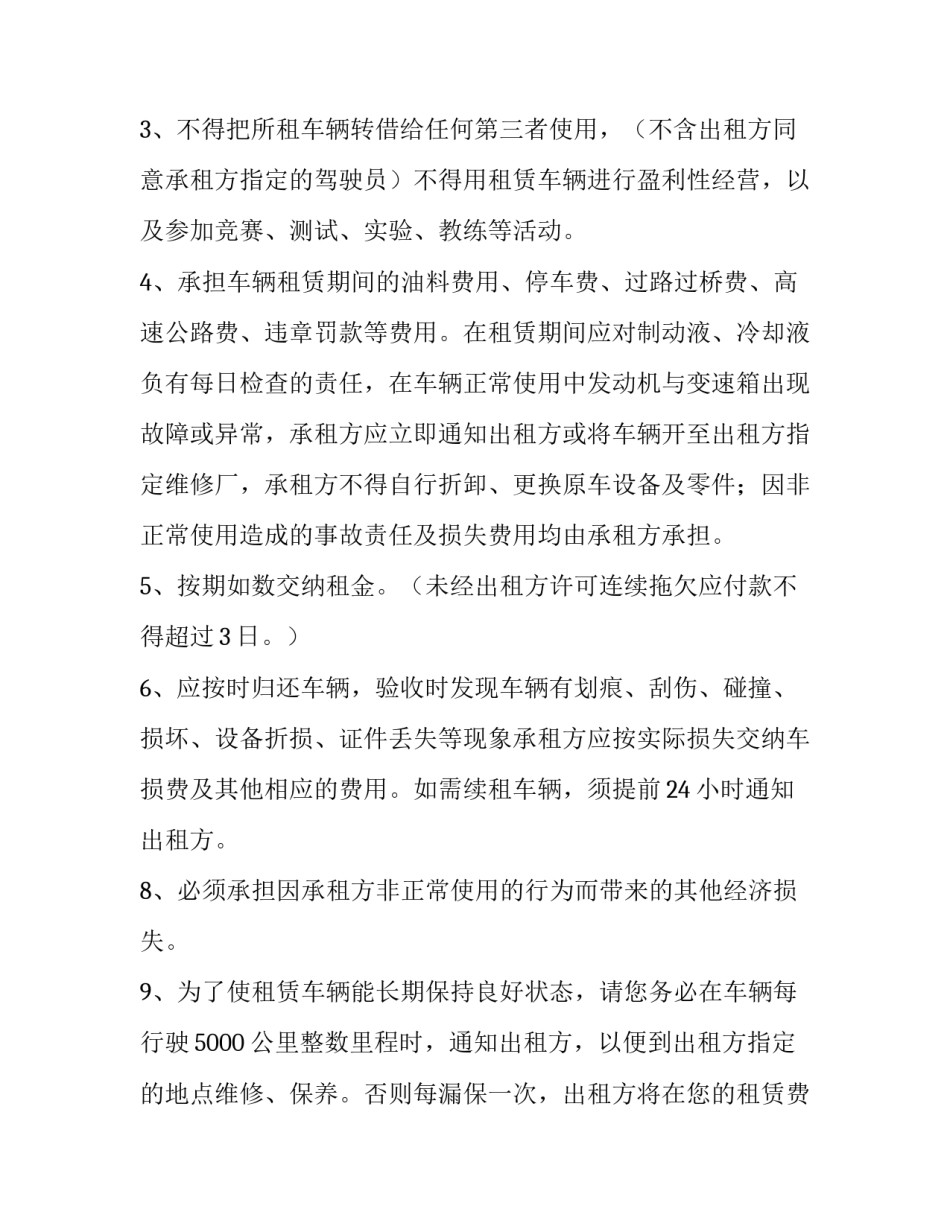 3、不得把所租车辆转借给任何第三者使用，（不含出租方同意承租方指定的驾驶员）不得用租赁车辆进行盈利性经营，以及参加竞赛、测试、实验、教练等活动。

4、承担车辆租赁期间的油料费用、停车费、过路过桥费、高速公路费、违章罚款等费用。在租赁期间应对制动液、冷却液负有每日检查的责任，在车辆正常使用中发动机与变速箱出现故障或异常，承租方应立即通知出租方或将车辆开至出租方指定维修厂，承租方不得自行折卸、更换原车设备及零件；因非正常使用造成的事故责任及损失费用均由承租方承担。

5、按期如数交纳租金。（未经出租方许可连续拖欠应付款不得超过3日。）

6、应按时归还车辆，验收时发现车辆有划痕、刮伤、碰撞、损坏、设备折损、证件丢失等现象承租方应按实际损失交纳车损费及其他相应的费用。如需续租车辆，须提前24小时通知出租方。

8、必须承担因承租方非正常使用的行为而带来的其他经济损失。

9、为了使租赁车辆能长期保持良好状态，请您务必在车辆每行驶5000公里整数里程时，通知出租方，以便到出租方指定的地点维修、保养。否则每漏保一次，出租方将在您的租赁费